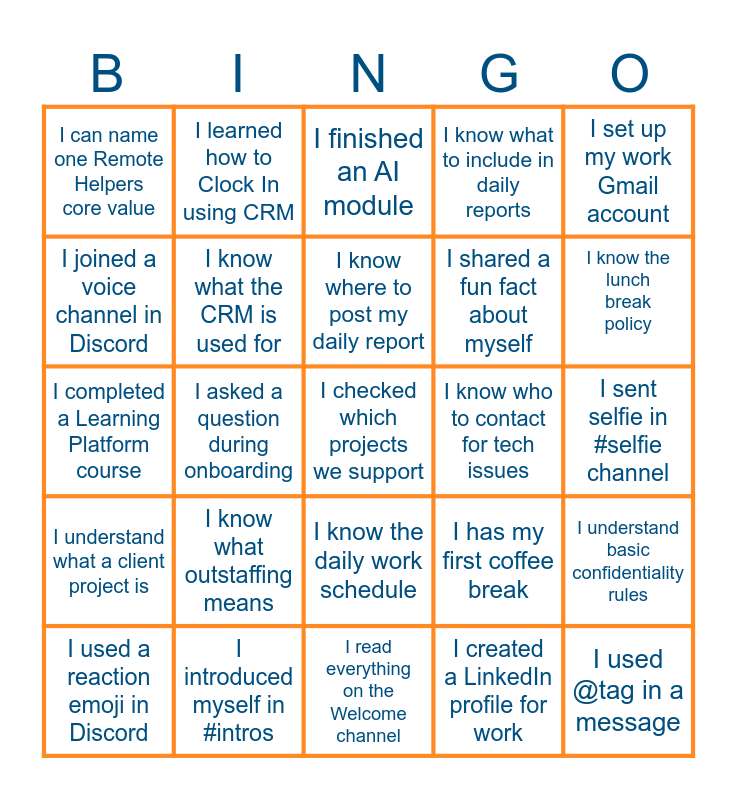 | B | I | N | G | O |
|---|---|---|---|---|
| I can name one Remote Helpers core value | I learned how to Clock In using CRM | I finished an AI module | I know what to include in daily reports | I set up my work Gmail account |
| I joined a voice channel in Discord | I know what the CRM is used for | I know where to post my daily report | I shared a fun fact about myself | I know the lunch break policy |
| I completed a Learning Platform course | I asked a question during onboarding | I checked which projects we support | I know who to contact for tech issues | I sent selfie in #selfie channel |
| I understand what a client project is | I know what outstaffing means | I know the daily work schedule | I has my first coffee break | I understand basic confidentiality rules |
| I used a reaction emoji in Discord | I introduced myself in #intros | I read everything on the Welcome channel | I created a LinkedIn profile for work | I used @tag in a message |